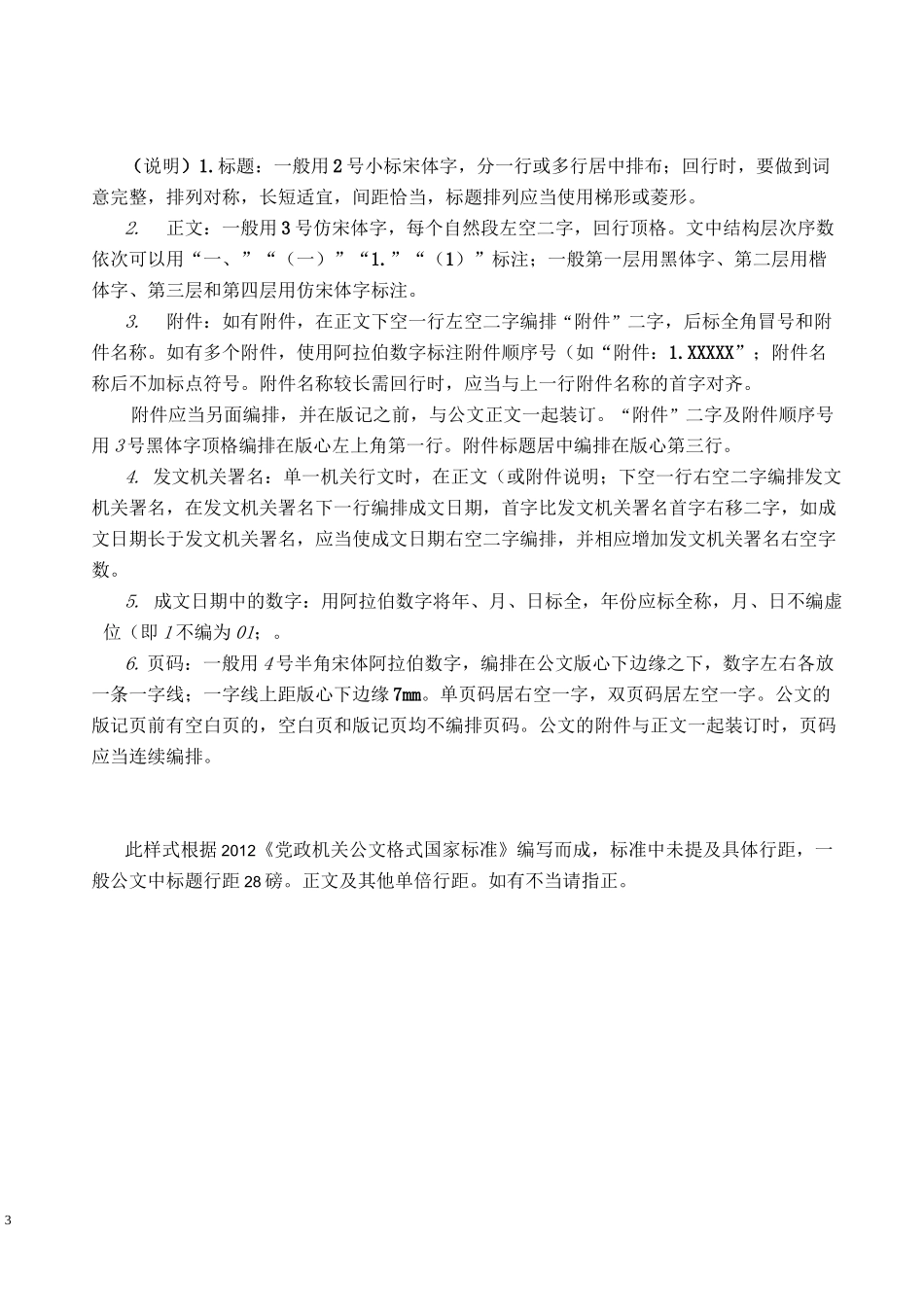 （说明）1.标题：一般用2号小标宋体字，分一行或多行居中排布；回行时，要做到词意完整，排列对称，长短适宜，间距恰当，标题排列应当使用梯形或菱形。

2.　正文：一般用3号仿宋体字，每个自然段左空二字，回行顶格。文中结构层次序数依次可以用“一、”“（一）”“1.”“（1）”标注；一般第一层用黑体字、第二层用楷体字、第三层和第四层用仿宋体字标注。

3.　附件：如有附件，在正文下空一行左空二字编排“附件”二字，后标全角冒号和附件名称。如有多个附件，使用阿拉伯数字标注附件顺序号（如“附件：1.XXXXX”；附件名称后不加标点符号。附件名称较长需回行时，应当与上一行附件名称的首字对齐。

附件应当另面编排，并在版记之前，与公文正文一起装订。“附件”二字及附件顺序号用3号黑体字顶格编排在版心左上角第一行。附件标题居中编排在版心第三行。

4. 发文机关署名：单一机关行文时，在正文（或附件说明；下空一行右空二字编排发文机关署名，在发文机关署名下一行编排成文日期，首字比发文机关署名首字右移二字，如成文日期长于发文机关署名，应当使成文日期右空二字编排，并相应增加发文机关署名右空字数。

5. 成文日期中的数字：用阿拉伯数字将年、月、日标全，年份应标全称，月、日不编虚位（即1不编为01；。

6. 页码：一般用4号半角宋体阿拉伯数字，编排在公文版心下边缘之下，数字左右各放一条一字线；一字线上距版心下边缘7㎜。单页码居右空一字，双页码居左空一字。公文的版记页前有空白页的，空白页和版记页均不编排页码。公文的附件与正文一起装订时，页码应当连续编排。

此样式根据2012《党政机关公文格式国家标准》编写而成，标准中未提及具体行距，一般公文中标题行距28磅。正文及其他单倍行距。如有不当请指正。

3